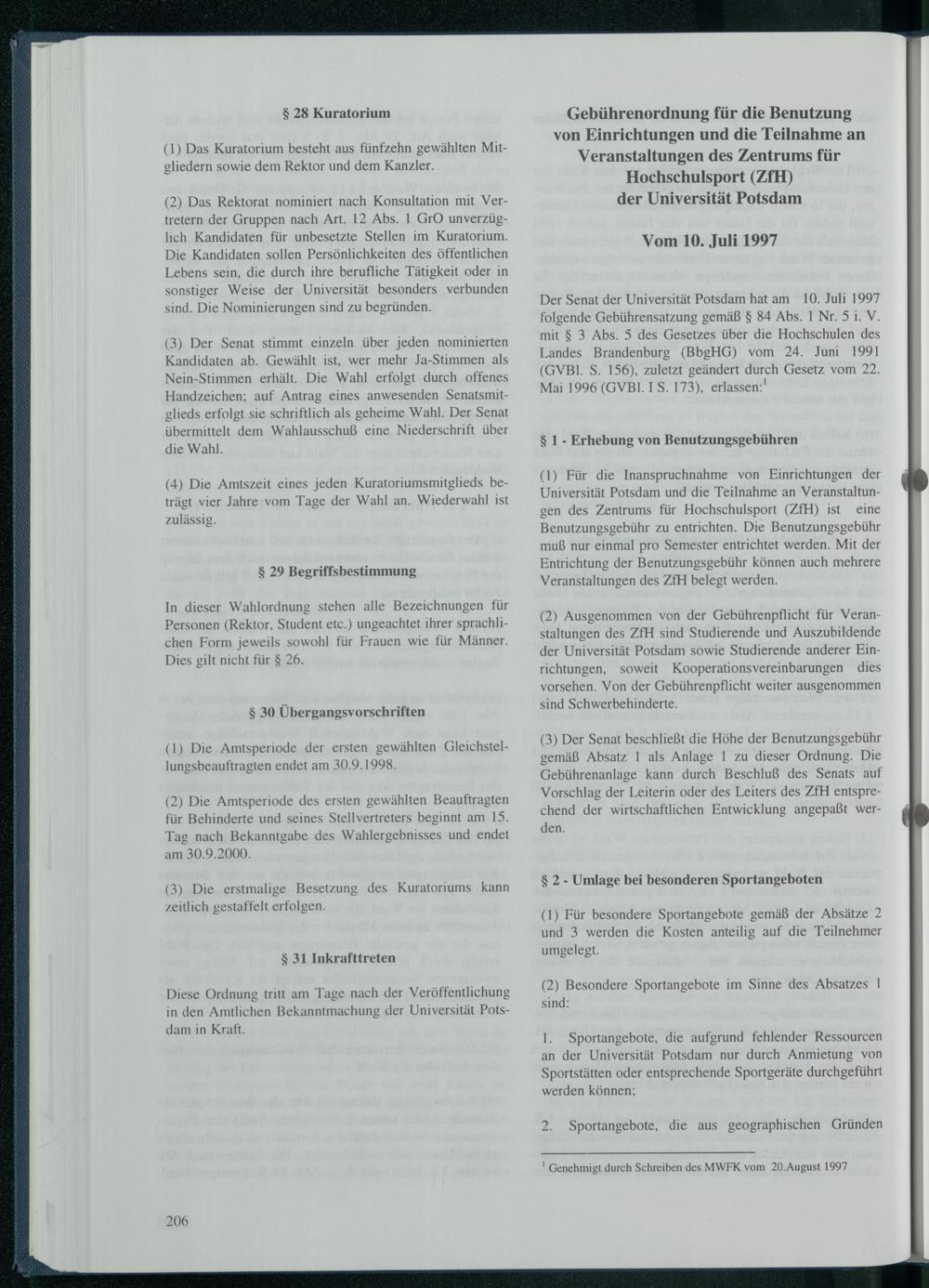 § 28 Kuratorium

(1) Das Kuratorium besteht aus fünfzehn gewählten Mitgliedern sowie dem Rektor und dem Kanzler.

(2) Das Rektorat nominiert nach Konsultation mit Vertretern der Gruppen nach Art. 12 Abs. 1 GrO unverzüglich Kandidaten für unbesetzte Stellen im Kuratorium. Die Kandidaten sollen Persönlichkeiten des öffentlichen Lebens sein, die durch ihre berufliche Tätigkeit oder in sonstiger Weise der Universität besonders verbunden sind. Die Nominierungen sind zu begründen.

(3) Der Senat stimmt einzeln über jeden nominierten Kandidaten ab. Gewählt ist, wer mehr Ja-Stimmen als Nein-Stimmen erhält. Die Wahl erfolgt durch offenes Handzeichen; auf Antrag eines anwesenden Senatsmitglieds erfolgt sie schriftlich als geheime Wahl. Der Senat übermittelt dem Wahlausschuß eine Niederschrift über die Wahl.

(4) Die Amtszeit eines jeden Kuratoriumsmitglieds beträgt vier Jahre vom Tage der Wahl an. Wiederwahl ist zulässig.

§ 29 Begriffsbestimmung

In dieser Wahlordnung stehen alle Bezeichnungen für Personen (Rektor, Student etc.) ungeachtet ihrer sprachlichen Form jeweils sowohl für Frauen wie für Männer. Dies gilt nicht für § 26.

§ 30 Übergangsvorschriften

(1) Die Amtsperiode der ersten gewählten Gleichstellungsbeauftragten endet am 30.9.1998.

(2) Die Amtsperiode des ersten gewählten Beauftragten für Behinderte und seines Stellvertreters beginnt am 15. Tag nach Bekanntgabe des Wahlergebnisses und endet am 30.9.2000.

(3) Die erstmalige Besetzung des Kuratoriums kann zeitlich gestaffelt erfolgen.

§ 31 Inkrafttreten

Diese Ordnung tritt am Tage nach der Veröffentlichung in den Amtlichen Bekanntmachung der Universität Potsdam in Kraft.

206

Gebührenordnung für die Benutzung von Einrichtungen und die Teilnahme an Veranstaltungen des Zentrums für Hochschulsport (ZfH) der Universität Potsdam

Vom 10. Juli 1997

Der Senat der Universität Potsdam hat am 10. Juli 1997 folgende Gebührensatzung gemäß § 84 Abs. 1 Nr. 5 i. V. mit § 3 Abs. 5 des Gesetzes über die Hochschulen des Landes Brandenburg (BbgHG) vom 24. Juni 1991 (GVBl. S. 156), zuletzt geändert durch Gesetz vom 22. Mai 1996 (GVBl. I S. 173), erlassen:$^1$

§ 1 - Erhebung von Benutzungsgebühren

(1) Für die Inanspruchnahme von Einrichtungen der Universität Potsdam und die Teilnahme an Veranstaltungen des Zentrums für Hochschulsport (ZfH) ist eine Benutzungsgebühr zu entrichten. Die Benutzungsgebühr muß nur einmal pro Semester entrichtet werden. Mit der Entrichtung der Benutzungsgebühr können auch mehrere Veranstaltungen des ZfH belegt werden.

(2) Ausgenommen von der Gebührenpflicht für Veranstaltungen des ZfH sind Studierende und Auszubildende der Universität Potsdam sowie Studierende anderer Einrichtungen, soweit Kooperationsvereinbarungen dies vorsehen. Von der Gebührenpflicht weiter ausgenommen sind Schwerbehinderte.

(3) Der Senat beschließt die Höhe der Benutzungsgebühr gemäß Absatz 1 als Anlage 1 zu dieser Ordnung. Die Gebührenanlage kann durch Beschluß des Senats auf Vorschlag der Leiterin oder des Leiters des ZfH entsprechend der wirtschaftlichen Entwicklung angepaßt werden.

§ 2 - Umlage bei besonderen Sportangeboten

(1) Für besondere Sportangebote gemäß der Absätze 2 und 3 werden die Kosten anteilig auf die Teilnehmer umgelegt.

(2) Besondere Sportangebote im Sinne des Absatzes 1 sind:

1. Sportangebote, die aufgrund fehlender Ressourcen an der Universität Potsdam nur durch Anmietung von Sportstätten oder entsprechende Sportgeräte durchgeführt werden können;

2. Sportangebote, die aus geographischen Gründen

$^1$ Genehmigt durch Schreiben des MWFK vom 20.August 1997